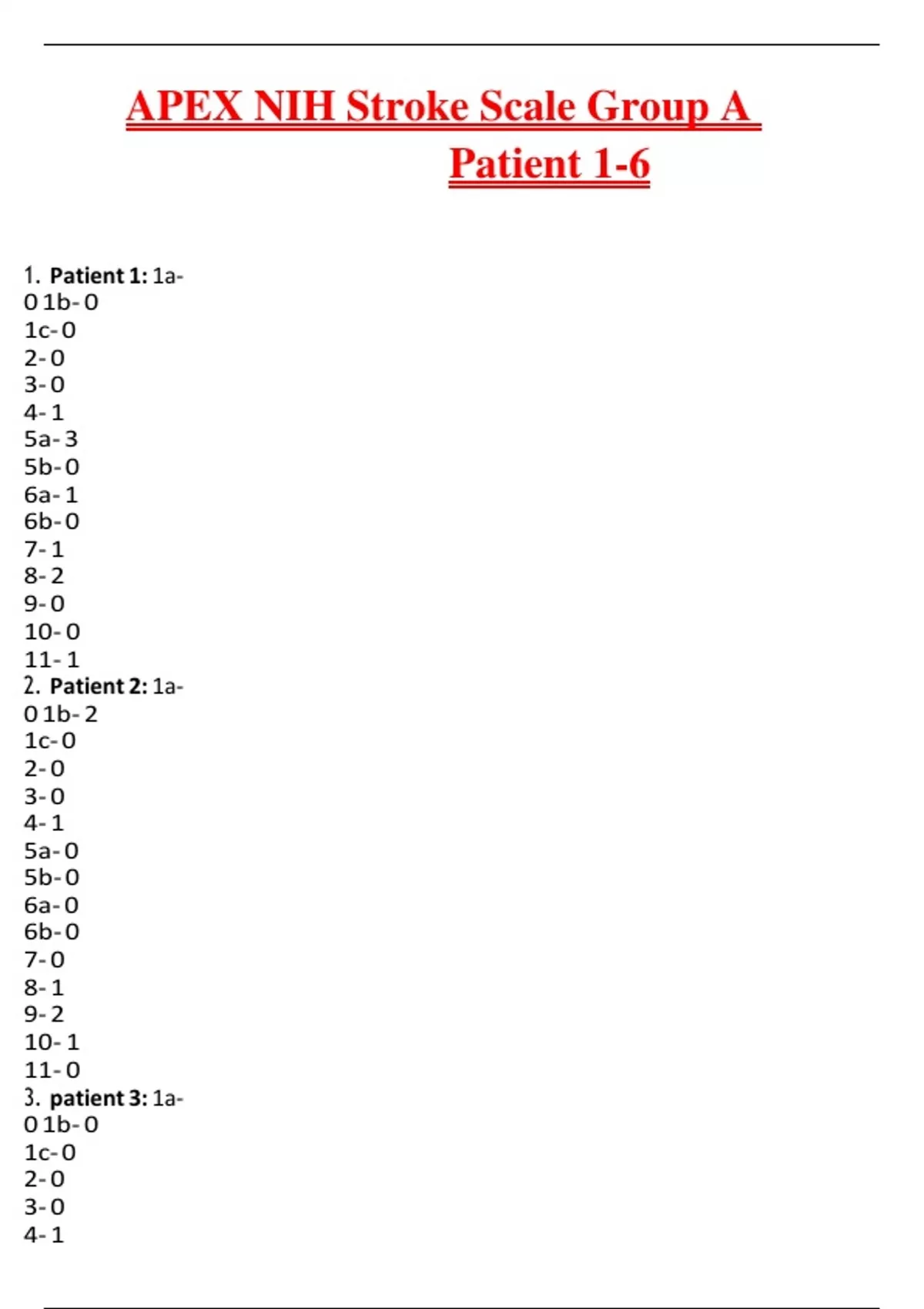 APEX NIH Stroke Scale Group A
Patient 1-6

1. **Patient 1:** 1a- 0 1b- 0
1c- 0
2- 0
3- 0
4- 1
5a- 3
5b- 0
6a- 1
6b- 0
7- 1
8- 2
9- 0
10- 0
11- 1
2. **Patient 2:** 1a- 0 1b- 2
1c- 0
2- 0
3- 0
4- 1
5a- 0
5b- 0
6a- 0
6b- 0
7- 0
8- 1
9- 2
10- 1
11- 0
3. **patient 3:** 1a- 0 1b- 0
1c- 0
2- 0
3- 0
4- 1